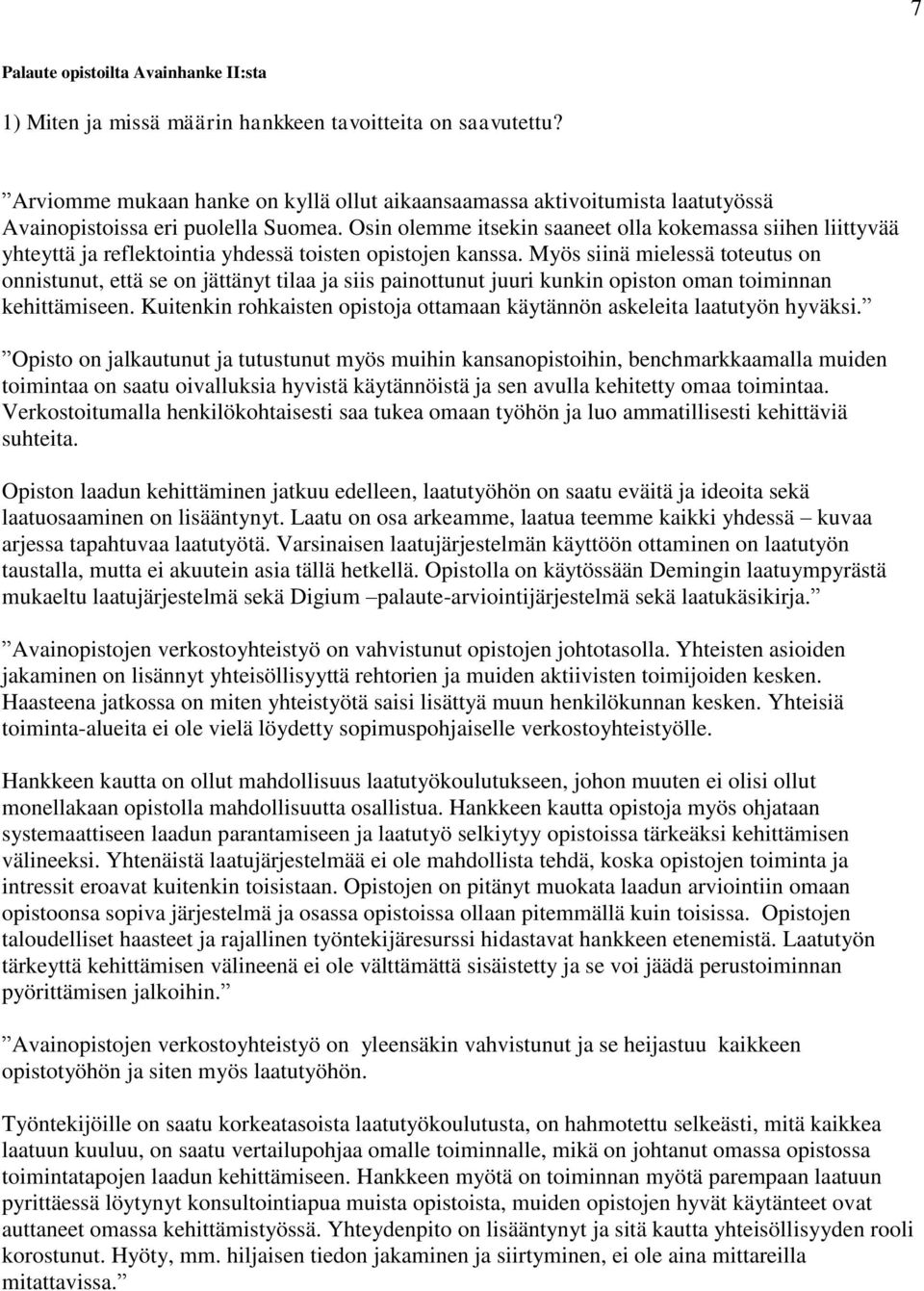 7

Palaute opistoilta Avainhanke II:sta

1) Miten ja missä määrin hankkeen tavoitteita on saavutettu?

”Arviomme mukaan hanke on kyllä ollut aikaansaamassa aktivoitumista laatutyössä Avainopistoissa eri puolella Suomea. Osin olemme itsekin saaneet olla kokemassa siihen liittyvää yhteyttä ja reflektointia yhdessä toisten opistojen kanssa. Myös siinä mielessä toteutus on onnistunut, että se on jättänyt tilaa ja siis painottunut juuri kunkin opiston oman toiminnan kehittämiseen. Kuitenkin rohkaisten opistoja ottamaan käytännön askeleita laatutyön hyväksi.”

”Opisto on jalkautunut ja tutustunut myös muihin kansanopistoihin, benchmarkkaamalla muiden toimintaa on saatu oivalluksia hyvistä käytännöistä ja sen avulla kehitetty omaa toimintaa. Verkostoitumalla henkilökohtaisesti saa tukea omaan työhön ja luo ammatillisesti kehittäviä suhteita.

Opiston laadun kehittäminen jatkuu edelleen, laatutyöhön on saatu eväitä ja ideoita sekä laatuosaaminen on lisääntynyt. Laatu on osa arkeamme, laatua teemme kaikki yhdessä – kuvaa arjessa tapahtuvaa laatutyötä. Varsinaisen laatujärjestelmän käyttöön ottaminen on laatutyön taustalla, mutta ei akuutein asia tällä hetkellä. Opistolla on käytössään Demingin laatuympyrästä mukaeltu laatujärjestelmä sekä Digium –palaute-arviointijärjestelmä sekä laatukäsikirja.”

”Avainopistojen verkostoyhteistyö on vahvistunut opistojen johtotasolla. Yhteisten asioiden jakaminen on lisännyt yhteisöllisyyttä rehtorien ja muiden aktiivisten toimijoiden kesken. Haasteena jatkossa on miten yhteistyötä saisi lisättyä muun henkilökunnan kesken. Yhteisiä toiminta-alueita ei ole vielä löydetty sopimuspohjaiselle verkostoyhteistyölle.

Hankkeen kautta on ollut mahdollisuus laatutyökoulutukseen, johon muuten ei olisi ollut monellakaan opistolla mahdollisuutta osallistua. Hankkeen kautta opistoja myös ohjataan systemaattiseen laadun parantamiseen ja laatutyö selkiytyy opistoissa tärkeäksi kehittämisen välineeksi. Yhtenäistä laatujärjestelmää ei ole mahdollista tehdä, koska opistojen toiminta ja intressit eroavat kuitenkin toisistaan. Opistojen on pitänyt muokata laadun arviointiin omaan opistoonsa sopiva järjestelmä ja osassa opistoissa ollaan pitemmällä kuin toisissa. Opistojen taloudelliset haasteet ja rajallinen työntekijäresurssi hidastavat hankkeen etenemistä. Laatutyön tärkeyttä kehittämisen välineenä ei ole välttämättä sisäistetty ja se voi jäädä perustoiminnan pyörittämisen jalkoihin.”

”Avainopistojen verkostoyhteistyö on yleensäkin vahvistunut ja se heijastuu kaikkeen opistotyöhön ja siten myös laatutyöhön.

Työntekijöille on saatu korkeatasoista laatutyökoulutusta, on hahmotettu selkeästi, mitä kaikkea laatuun kuuluu, on saatu vertailupohjaa omalle toiminnalle, mikä on johtanut omassa opistossa toimintatapojen laadun kehittämiseen. Hankkeen myötä on toiminnan myötä parempaan laatuun pyrittäessä löytynyt konsultointiapua muista opistoista, muiden opistojen hyvät käytänteet ovat auttaneet omassa kehittämistyössä. Yhteydenpito on lisääntynyt ja sitä kautta yhteisöllisyyden rooli korostunut. Hyöty, mm. hiljaisen tiedon jakaminen ja siirtyminen, ei ole aina mittareilla mitattavissa.”